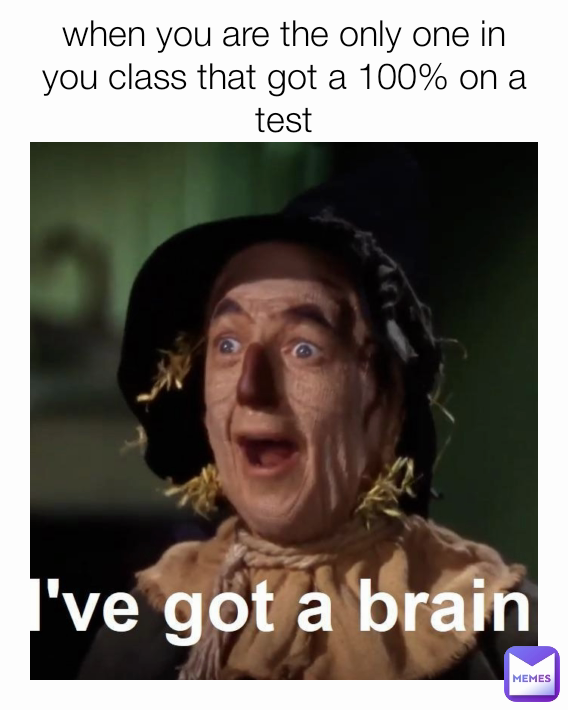 when you are the only one in you class that got a 100% on a test

I've got a brain

MEMES